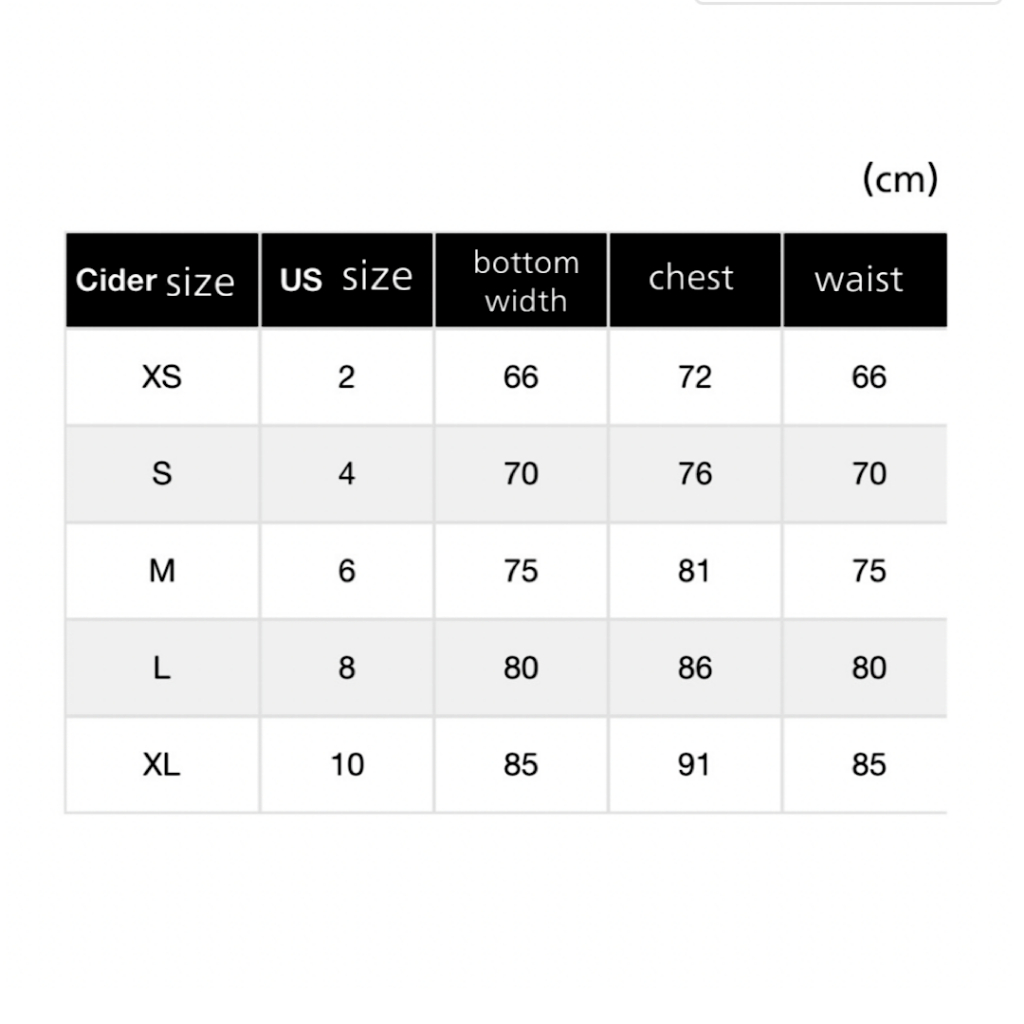 (cm)

| Cider size | US size | bottom width | chest | waist |
|---|---|---|---|---|
| XS | 2 | 66 | 72 | 66 |
| S | 4 | 70 | 76 | 70 |
| M | 6 | 75 | 81 | 75 |
| L | 8 | 80 | 86 | 80 |
| XL | 10 | 85 | 91 | 85 |